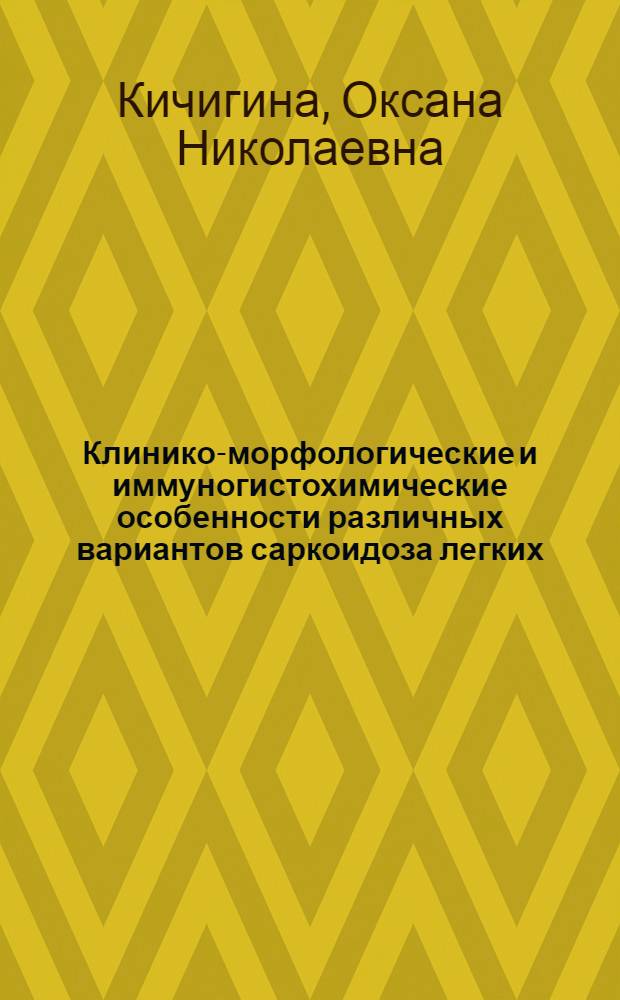 Кичигина, Оксана Николаевна

Клинико-морфологические и иммуногистохимические особенности различных вариантов саркоидоза легких